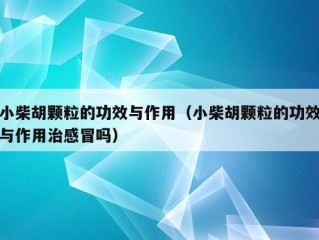 小柴胡颗粒的功效与作用（小柴胡颗粒的功效与作用治感冒吗）